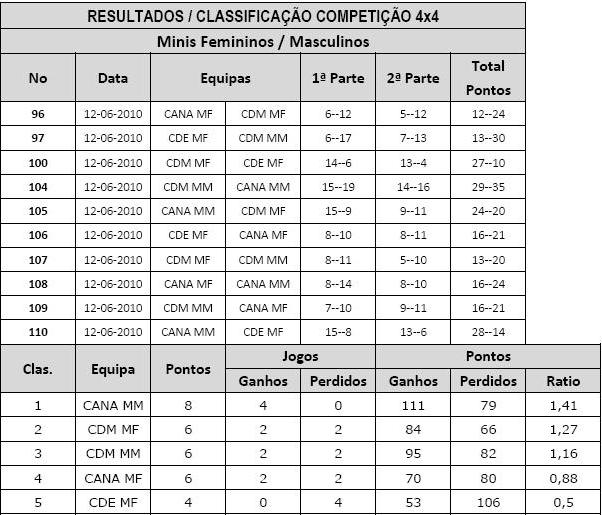 RESULTADOS / CLASSIFICAÇÃO COMPETIÇÃO 4x4

Minis Femininos / Masculinos

| No | Data | Equipas | | 1ª Parte | 2ª Parte | Total Pontos |
|---|---|---|---|---|---|---|
| 96 | 12-06-2010 | CANA MF | CDM MF | 6--12 | 5--12 | 12--24 |
| 97 | 12-06-2010 | CDE MF | CDM MM | 6--17 | 7--13 | 13--30 |
| 100 | 12-06-2010 | CDM MF | CDE MF | 14--6 | 13--4 | 27--10 |
| 104 | 12-06-2010 | CDM MM | CANA MM | 15--19 | 14--16 | 29--35 |
| 105 | 12-06-2010 | CANA MM | CDM MF | 15--9 | 9--11 | 24--20 |
| 106 | 12-06-2010 | CDE MF | CANA MF | 8--10 | 8--11 | 16--21 |
| 107 | 12-06-2010 | CDM MF | CDM MM | 8--11 | 5--10 | 13--20 |
| 108 | 12-06-2010 | CANA MF | CANA MM | 8--14 | 8--10 | 16--24 |
| 109 | 12-06-2010 | CDM MM | CANA MF | 7--10 | 9--11 | 16--21 |
| 110 | 12-06-2010 | CANA MM | CDE MF | 15--8 | 13--6 | 28--14 |

| Clas. | Equipa | Pontos | Jogos Ganhos | Jogos Perdidos | Pontos Ganhos | Pontos Perdidos | Ratio |
|---|---|---|---|---|---|---|---|
| 1 | CANA MM | 8 | 4 | 0 | 111 | 79 | 1,41 |
| 2 | CDM MF | 6 | 2 | 2 | 84 | 66 | 1,27 |
| 3 | CDM MM | 6 | 2 | 2 | 95 | 82 | 1,16 |
| 4 | CANA MF | 6 | 2 | 2 | 70 | 80 | 0,88 |
| 5 | CDE MF | 4 | 0 | 4 | 53 | 106 | 0,5 |